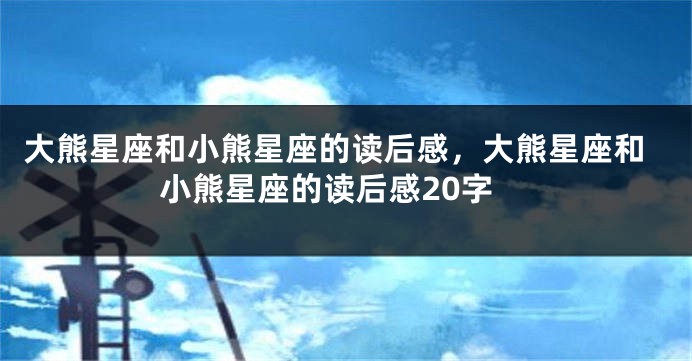 大熊星座和小熊星座的读后感，大熊星座和小熊星座的读后感20字